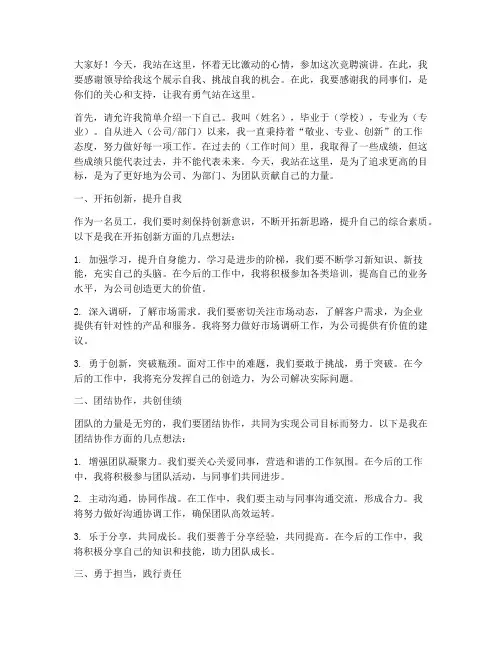 大家好！今天，我站在这里，怀着无比激动的心情，参加这次竞聘演讲。在此，我要感谢领导给我这个展示自我、挑战自我的机会。在此，我要感谢我的同事们，是你们的关心和支持，让我有勇气站在这里。

首先，请允许我简单介绍一下自己。我叫（姓名），毕业于（学校），专业为（专业）。自从进入（公司/部门）以来，我一直秉持着“敬业、专业、创新”的工作态度，努力做好每一项工作。在过去的（工作时间）里，我取得了一些成绩，但这些成绩只能代表过去，并不能代表未来。今天，我站在这里，是为了追求更高的目标，是为了更好地为公司、为部门、为团队贡献自己的力量。

一、开拓创新，提升自我

作为一名员工，我们要时刻保持创新意识，不断开拓新思路，提升自己的综合素质。以下是我在开拓创新方面的几点想法：

1. 加强学习，提升自身能力。学习是进步的阶梯，我们要不断学习新知识、新技能，充实自己的头脑。在今后的工作中，我将积极参加各类培训，提高自己的业务水平，为公司创造更大的价值。

2. 深入调研，了解市场需求。我们要密切关注市场动态，了解客户需求，为企业提供有针对性的产品和服务。我将努力做好市场调研工作，为公司提供有价值的建议。

3. 勇于创新，突破瓶颈。面对工作中的难题，我们要敢于挑战，勇于突破。在今后的工作中，我将充分发挥自己的创造力，为公司解决实际问题。

二、团结协作，共创佳绩

团队的力量是无穷的，我们要团结协作，共同为实现公司目标而努力。以下是我在团结协作方面的几点想法：

1. 增强团队凝聚力。我们要关心关爱同事，营造和谐的工作氛围。在今后的工作中，我将积极参与团队活动，与同事们共同进步。

2. 主动沟通，协同作战。在工作中，我们要主动与同事沟通交流，形成合力。我将努力做好沟通协调工作，确保团队高效运转。

3. 乐于分享，共同成长。我们要善于分享经验，共同提高。在今后的工作中，我将积极分享自己的知识和技能，助力团队成长。

三、勇于担当，践行责任